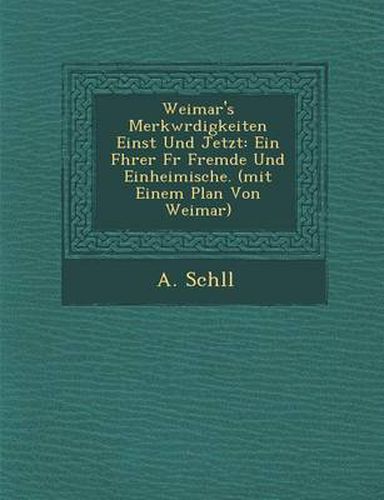 Weimar's Merkwrdigkeiten Einst Und Jetzt: Ein Fhrer Fr Fremde Und Einheimische. (mit Einem Plan Von Weimar)

A. Schll